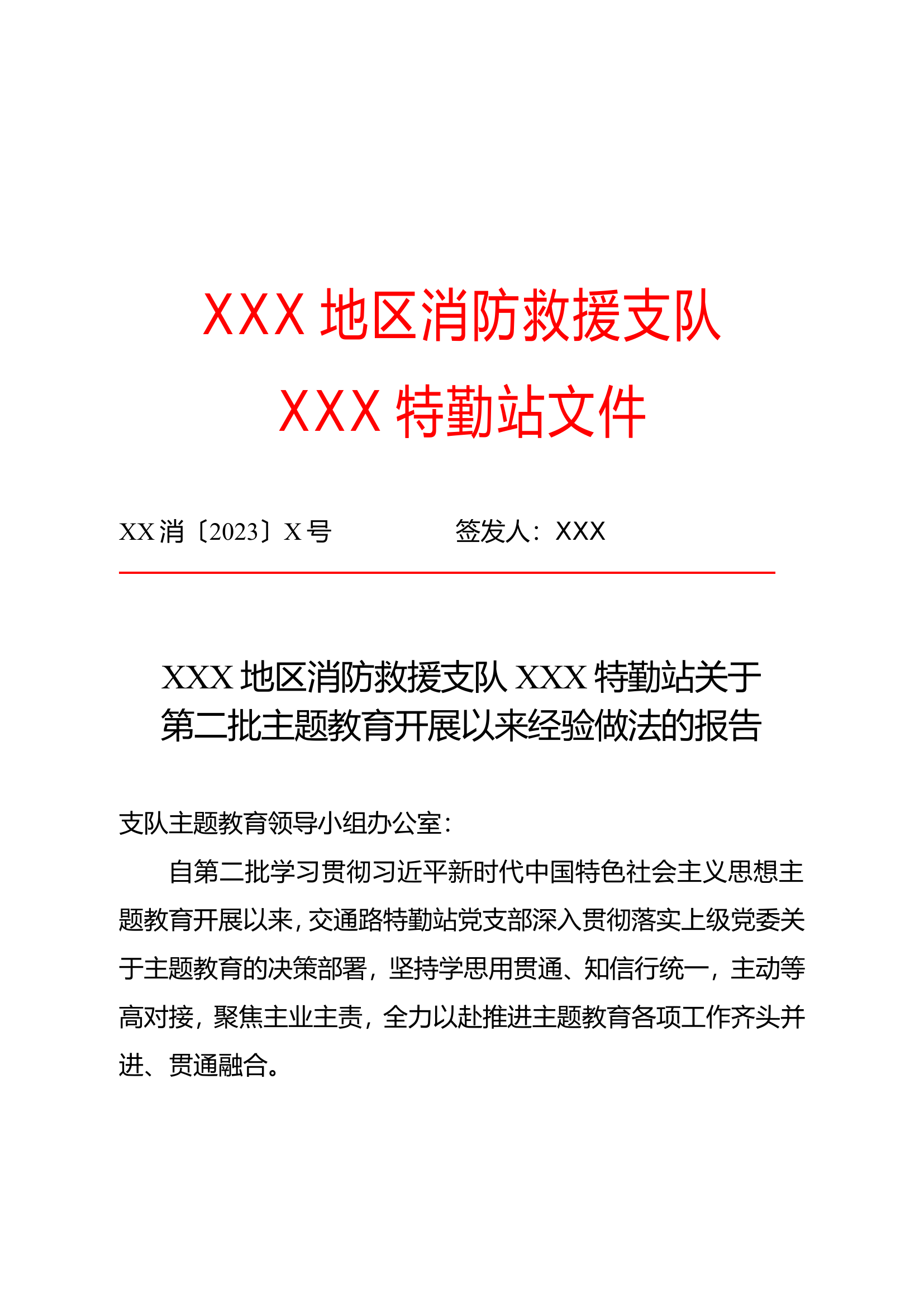 XXX 地区消防救援支队
XXX 特勤站文件

XX 消〔2023〕X 号　　　　　签发人：XXX

XXX 地区消防救援支队 XXX 特勤站关于第二批主题教育开展以来经验做法的报告

支队主题教育领导小组办公室：

自第二批学习贯彻习近平新时代中国特色社会主义思想主题教育开展以来，交通路特勤站党支部深入贯彻落实上级党委关于主题教育的决策部署，坚持学思用贯通、知信行统一，主动等高对接，聚焦主业主责，全力以赴推进主题教育各项工作齐头并进、贯通融合。